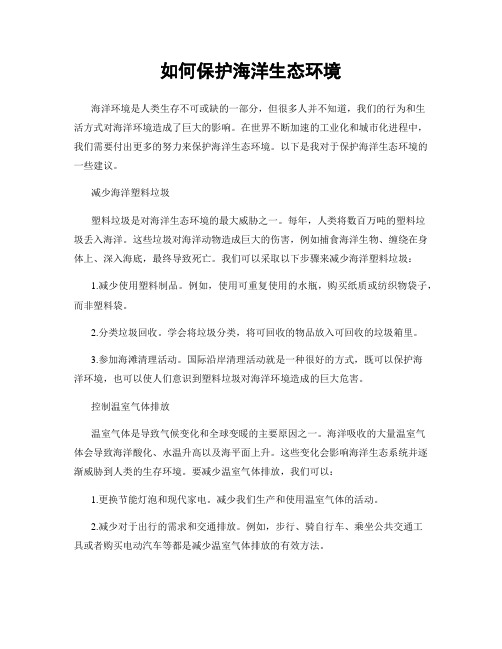 如何保护海洋生态环境

海洋环境是人类生存不可或缺的一部分，但很多人并不知道，我们的行为和生活方式对海洋环境造成了巨大的影响。在世界不断加速的工业化和城市化进程中，我们需要付出更多的努力来保护海洋生态环境。以下是我对于保护海洋生态环境的一些建议。

减少海洋塑料垃圾

塑料垃圾是对海洋生态环境的最大威胁之一。每年，人类将数百万吨的塑料垃圾丢入海洋。这些垃圾对海洋动物造成巨大的伤害，例如捕食海洋生物、缠绕在身体上、深入海底，最终导致死亡。我们可以采取以下步骤来减少海洋塑料垃圾：

1.减少使用塑料制品。例如，使用可重复使用的水瓶，购买纸质或纺织物袋子，而非塑料袋。

2.分类垃圾回收。学会将垃圾分类，将可回收的物品放入可回收的垃圾箱里。

3.参加海滩清理活动。国际沿岸清理活动就是一种很好的方式，既可以保护海洋环境，也可以使人们意识到塑料垃圾对海洋环境造成的巨大危害。

控制温室气体排放

温室气体是导致气候变化和全球变暖的主要原因之一。海洋吸收的大量温室气体会导致海洋酸化、水温升高以及海平面上升。这些变化会影响海洋生态系统并逐渐威胁到人类的生存环境。要减少温室气体排放，我们可以：

1.更换节能灯泡和现代家电。减少我们生产和使用温室气体的活动。

2.减少对于出行的需求和交通排放。例如，步行、骑自行车、乘坐公共交通工具或者购买电动汽车等都是减少温室气体排放的有效方法。